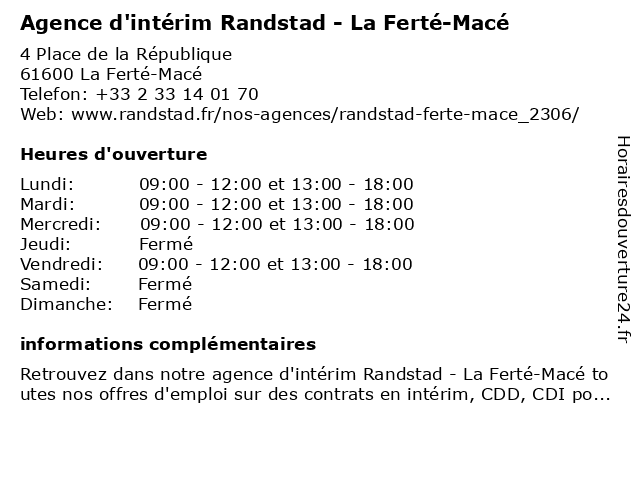 Agence d'intérim Randstad - La Ferté-Macé

4 Place de la République
61600 La Ferté-Macé
Telefon: +33 2 33 14 01 70
Web: www.randstad.fr/nos-agences/randstad-ferte-mace_2306/

Heures d'ouverture

| | |
|---|---|
| Lundi: | 09:00 - 12:00 et 13:00 - 18:00 |
| Mardi: | 09:00 - 12:00 et 13:00 - 18:00 |
| Mercredi: | 09:00 - 12:00 et 13:00 - 18:00 |
| Jeudi: | Fermé |
| Vendredi: | 09:00 - 12:00 et 13:00 - 18:00 |
| Samedi: | Fermé |
| Dimanche: | Fermé |

informations complémentaires

Retrouvez dans notre agence d'intérim Randstad - La Ferté-Macé toutes nos offres d'emploi sur des contrats en intérim, CDD, CDI po...

Horairesdouverture24.fr